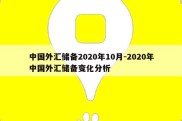 中国外汇储备2020年10月-2020年中国外汇储备变化分析